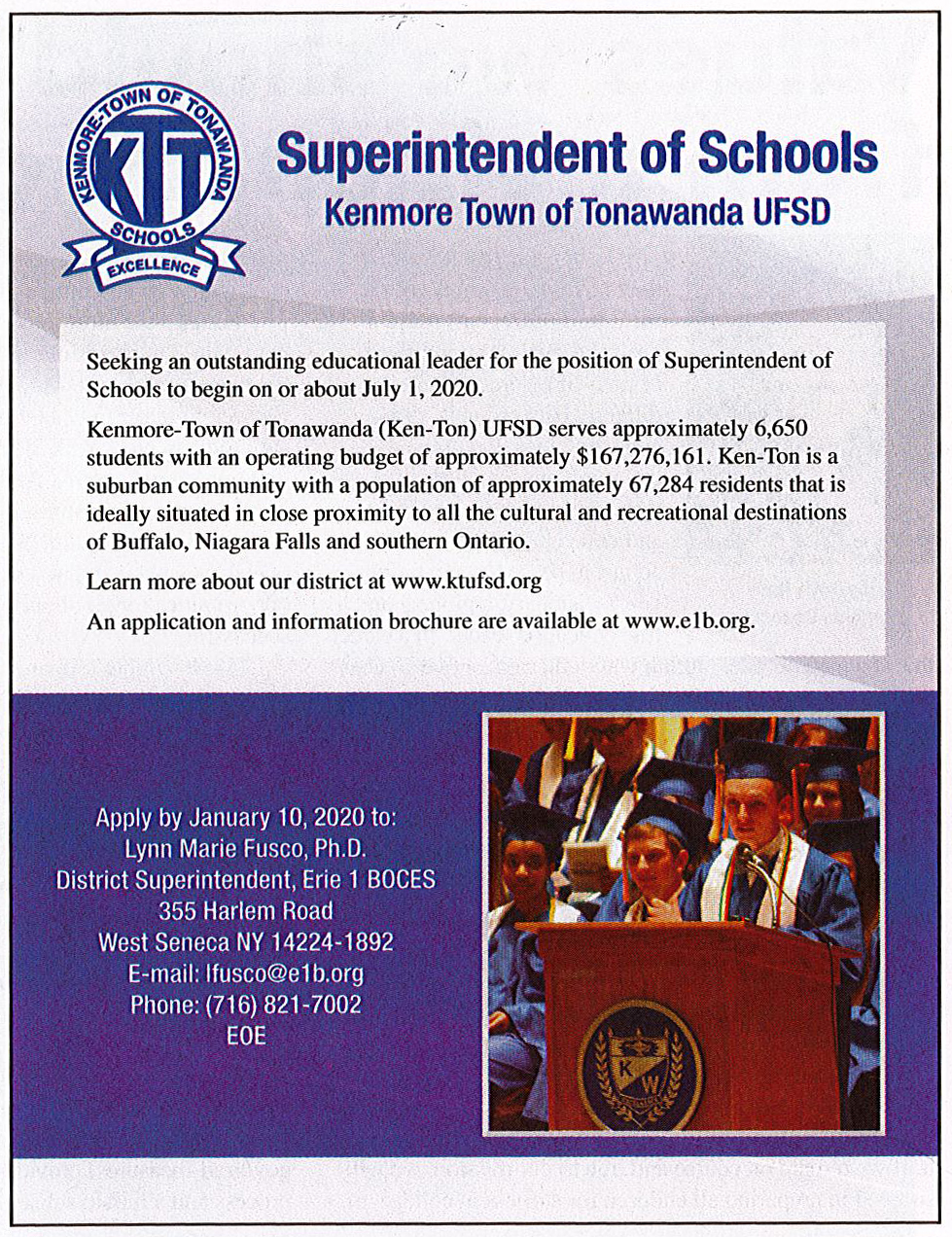 KENMORE-TOWN OF TONAWANDA
KTT
SCHOOLS
EXCELLENCE

Superintendent of Schools
Kenmore Town of Tonawanda UFSD

Seeking an outstanding educational leader for the position of Superintendent of Schools to begin on or about July 1, 2020.

Kenmore-Town of Tonawanda (Ken-Ton) UFSD serves approximately 6,650 students with an operating budget of approximately $167,276,161. Ken-Ton is a suburban community with a population of approximately 67,284 residents that is ideally situated in close proximity to all the cultural and recreational destinations of Buffalo, Niagara Falls and southern Ontario.

Learn more about our district at www.ktufsd.org

An application and information brochure are available at www.e1b.org.

Apply by January 10, 2020 to:
Lynn Marie Fusco, Ph.D.
District Superintendent, Erie 1 BOCES
355 Harlem Road
West Seneca NY 14224-1892
E-mail: lfusco@e1b.org
Phone: (716) 821-7002
EOE

K W